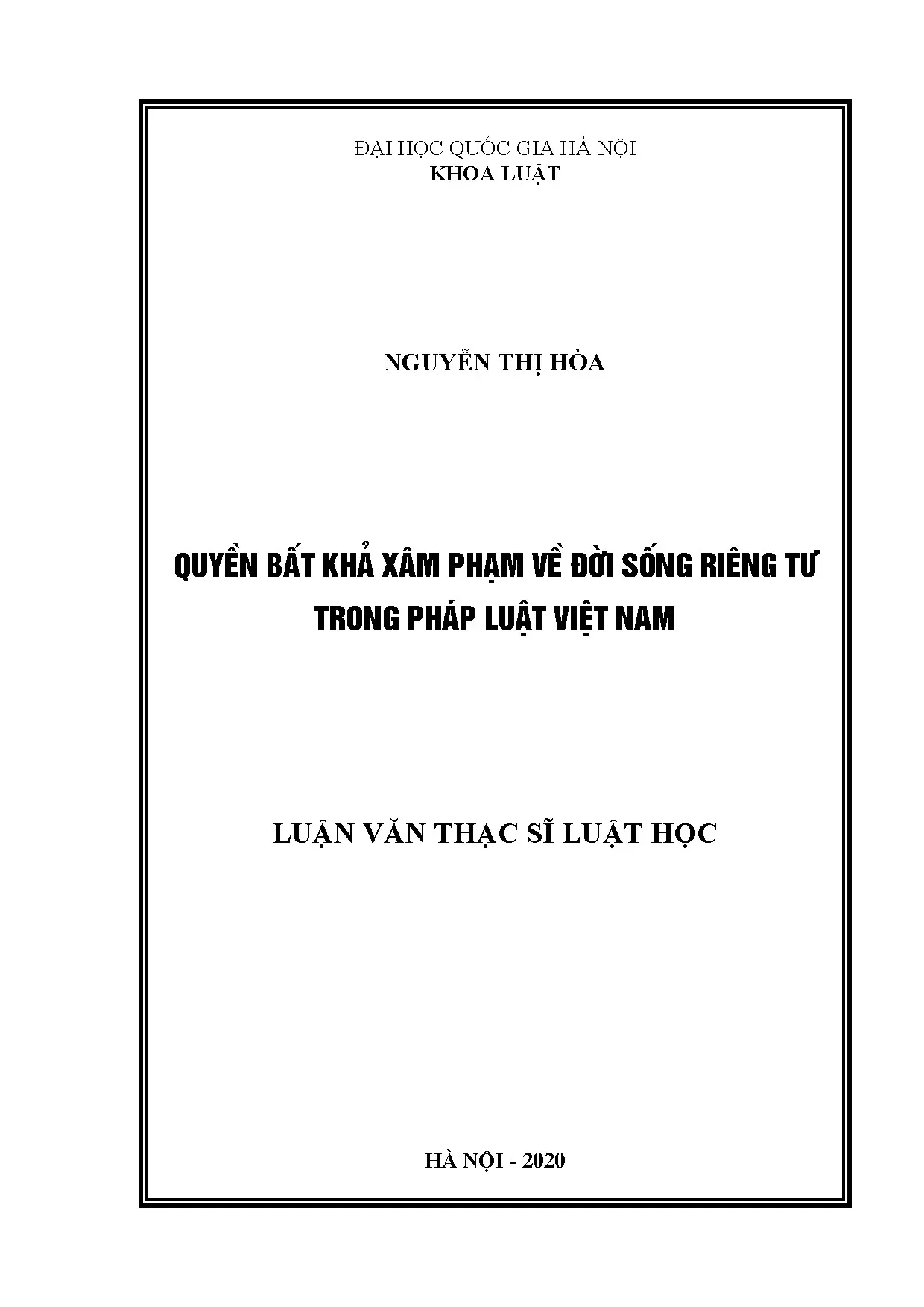 ĐẠI HỌC QUỐC GIA HÀ NỘI
KHOA LUẬT

NGUYỄN THỊ HÒA

QUYỀN BẤT KHẢ XÂM PHẠM VỀ ĐỜI SỐNG RIÊNG TƯ TRONG PHÁP LUẬT VIỆT NAM

LUẬN VĂN THẠC SĨ LUẬT HỌC

HÀ NỘI - 2020